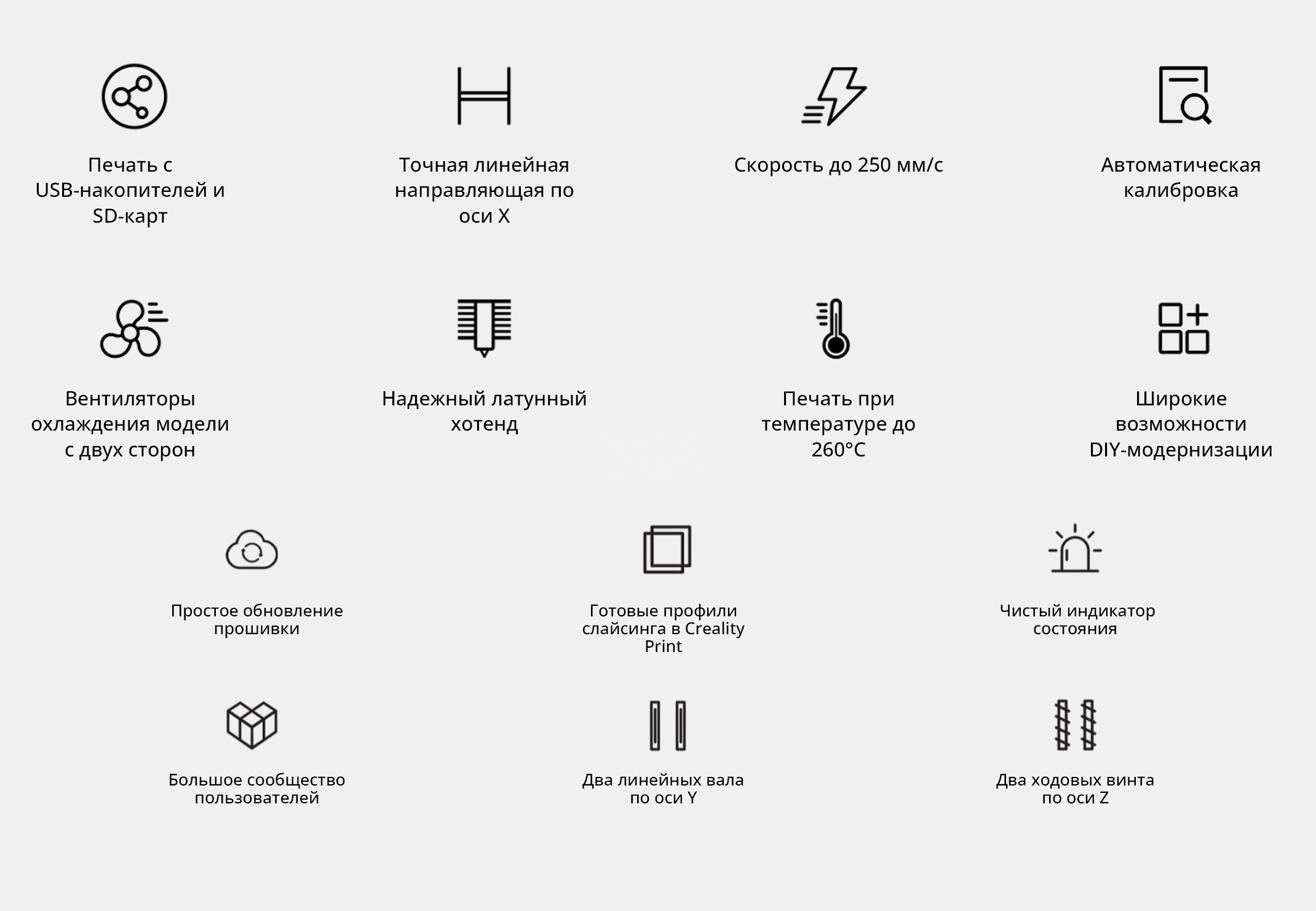 Печать с USB-накопителей и SD-карт

Точная линейная направляющая по оси X

Скорость до 250 мм/с

Автоматическая калибровка

Вентиляторы охлаждения модели с двух сторон

Надежный латунный хотенд

Печать при температуре до 260°C

Широкие возможности DIY-модернизации

Простое обновление прошивки

Готовые профили слайсинга в Creality Print

Чистый индикатор состояния

Большое сообщество пользователей

Два линейных вала по оси Y

Два ходовых винта по оси Z